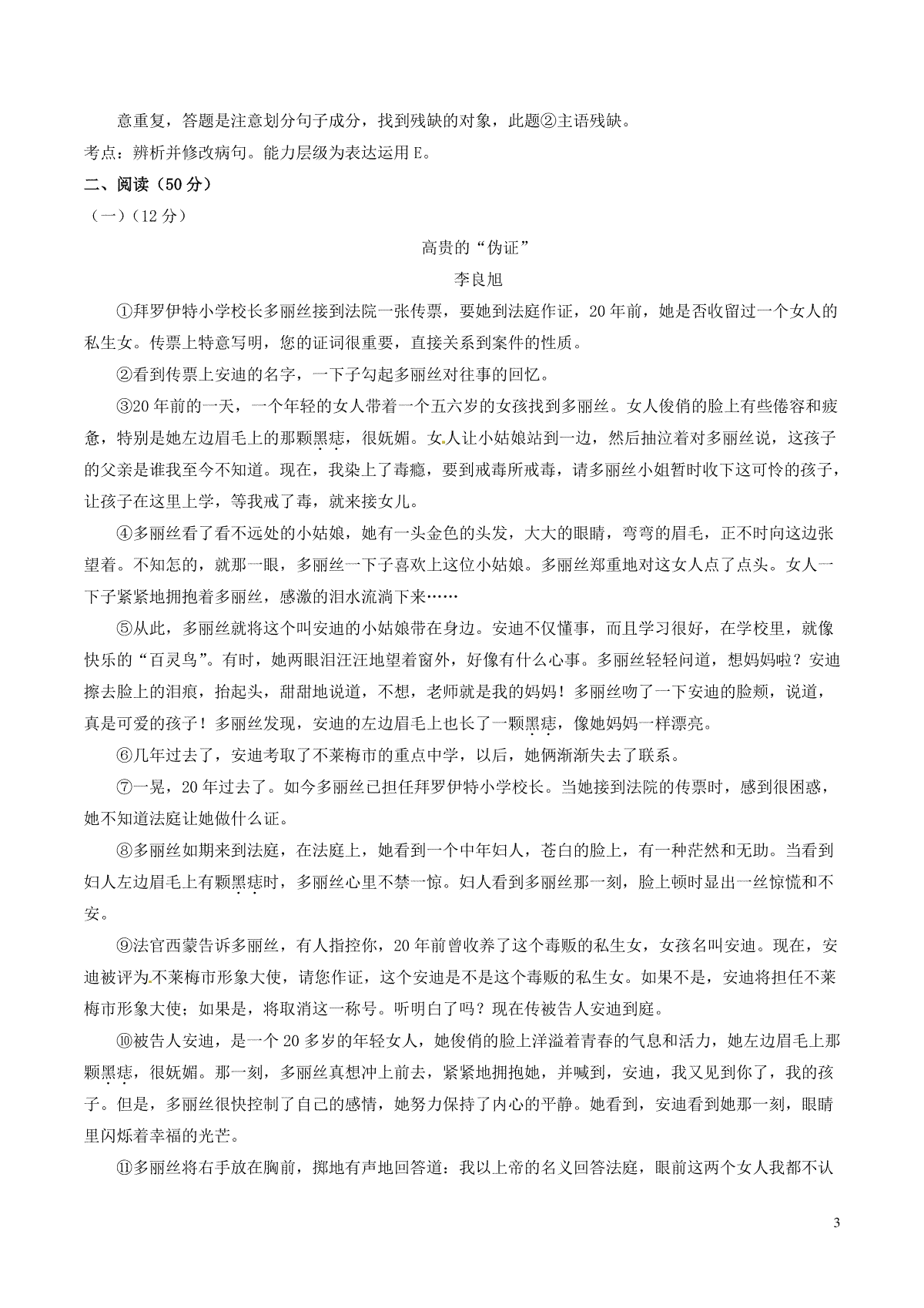 意重复，答题是注意划分句子成分，找到残缺的对象，此题②主语残缺。
考点：辨析并修改病句。能力层级为表达运用 E。

二、阅读（50 分）

（一）（12 分）

高贵的“伪证”

李良旭

①拜罗伊特小学校长多丽丝接到法院一张传票，要她到法庭作证，20 年前，她是否收留过一个女人的私生女。传票上特意写明，您的证词很重要，直接关系到案件的性质。

②看到传票上安迪的名字，一下子勾起多丽丝对往事的回忆。

③20 年前的一天，一个年轻的女人带着一个五六岁的女孩找到多丽丝。女人俊俏的脸上有些倦容和疲惫，特别是她左边眉毛上的那颗黑痣，很妩媚。女人让小姑娘站到一边，然后抽泣着对多丽丝说，这孩子的父亲是谁我至今不知道。现在，我染上了毒瘾，要到戒毒所戒毒，请多丽丝小姐暂时收下这可怜的孩子，让孩子在这里上学，等我戒了毒，就来接女儿。

④多丽丝看了看不远处的小姑娘，她有一头金色的头发，大大的眼睛，弯弯的眉毛，正不时向这边张望着。不知怎的，就那一眼，多丽丝一下子喜欢上这位小姑娘。多丽丝郑重地对这女人点了点头。女人一下子紧紧地拥抱着多丽丝，感激的泪水流淌下来……

⑤从此，多丽丝就将这个叫安迪的小姑娘带在身边。安迪不仅懂事，而且学习很好，在学校里，就像快乐的“百灵鸟”。有时，她两眼泪汪汪地望着窗外，好像有什么心事。多丽丝轻轻问道，想妈妈啦？安迪擦去脸上的泪痕，抬起头，甜甜地说道，不想，老师就是我的妈妈！多丽丝吻了一下安迪的脸颊，说道，真是可爱的孩子！多丽丝发现，安迪的左边眉毛上也长了一颗黑痣，像她妈妈一样漂亮。

⑥几年过去了，安迪考取了不莱梅市的重点中学，以后，她俩渐渐失去了联系。

⑦一晃，20 年过去了。如今多丽丝已担任拜罗伊特小学校长。当她接到法院的传票时，感到很困惑，她不知道法庭让她做什么证。

⑧多丽丝如期来到法庭，在法庭上，她看到一个中年妇人，苍白的脸上，有一种茫然和无助。当看到妇人左边眉毛上有颗黑痣时，多丽丝心里不禁一惊。妇人看到多丽丝那一刻，脸上顿时显出一丝惊慌和不安。

⑨法官西蒙告诉多丽丝，有人指控你，20 年前曾收养了这个毒贩的私生女，女孩名叫安迪。现在，安迪被评为不莱梅市形象大使，请您作证，这个安迪是不是这个毒贩的私生女。如果不是，安迪将担任不莱梅市形象大使；如果是，将取消这一称号。听明白了吗？现在传被告人安迪到庭。

⑩被告人安迪，是一个 20 多岁的年轻女人，她俊俏的脸上洋溢着青春的气息和活力，她左边眉毛上那颗黑痣，很妩媚。那一刻，多丽丝真想冲上前去，紧紧地拥抱她，并喊到，安迪，我又见到你了，我的孩子。但是，多丽丝很快控制了自己的感情，她努力保持了内心的平静。她看到，安迪看到她那一刻，眼睛里闪烁着幸福的光芒。

⑪多丽丝将右手放在胸前，掷地有声地回答道：我以上帝的名义回答法庭，眼前这两个女人我都不认

3